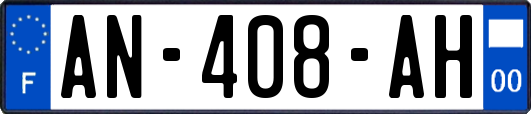 F
AN-408-AH
00